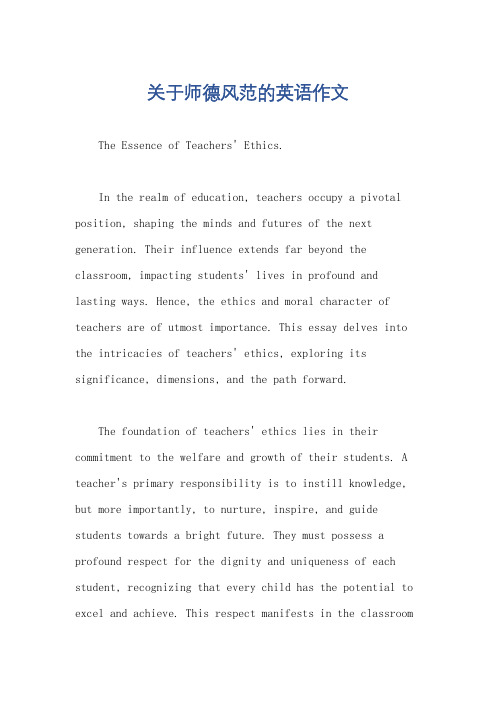 关于师德风范的英语作文

The Essence of Teachers' Ethics.

In the realm of education, teachers occupy a pivotal position, shaping the minds and futures of the next generation. Their influence extends far beyond the classroom, impacting students' lives in profound and lasting ways. Hence, the ethics and moral character of teachers are of utmost importance. This essay delves into the intricacies of teachers' ethics, exploring its significance, dimensions, and the path forward.

The foundation of teachers' ethics lies in their commitment to the welfare and growth of their students. A teacher's primary responsibility is to instill knowledge, but more importantly, to nurture, inspire, and guide students towards a bright future. They must possess a profound respect for the dignity and uniqueness of each student, recognizing that every child has the potential to excel and achieve. This respect manifests in the classroom